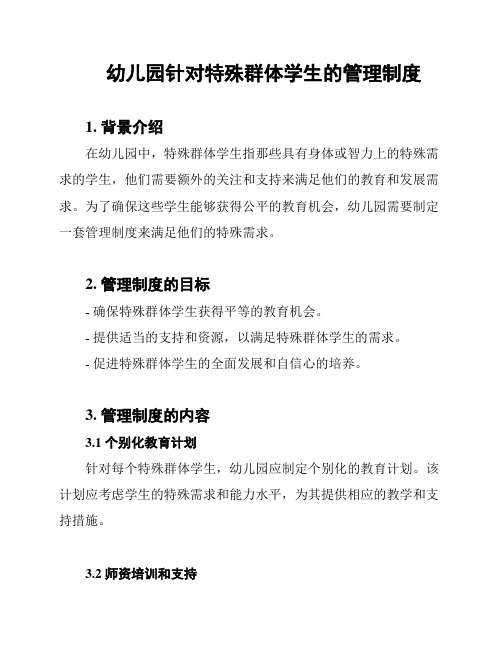 幼儿园针对特殊群体学生的管理制度

1. 背景介绍

在幼儿园中，特殊群体学生指那些具有身体或智力上的特殊需求的学生，他们需要额外的关注和支持来满足他们的教育和发展需求。为了确保这些学生能够获得公平的教育机会，幼儿园需要制定一套管理制度来满足他们的特殊需求。

2. 管理制度的目标

- 确保特殊群体学生获得平等的教育机会。
- 提供适当的支持和资源，以满足特殊群体学生的需求。
- 促进特殊群体学生的全面发展和自信心的培养。

3. 管理制度的内容

3.1 个别化教育计划

针对每个特殊群体学生，幼儿园应制定个别化的教育计划。该计划应考虑学生的特殊需求和能力水平，为其提供相应的教学和支持措施。

3.2 师资培训和支持